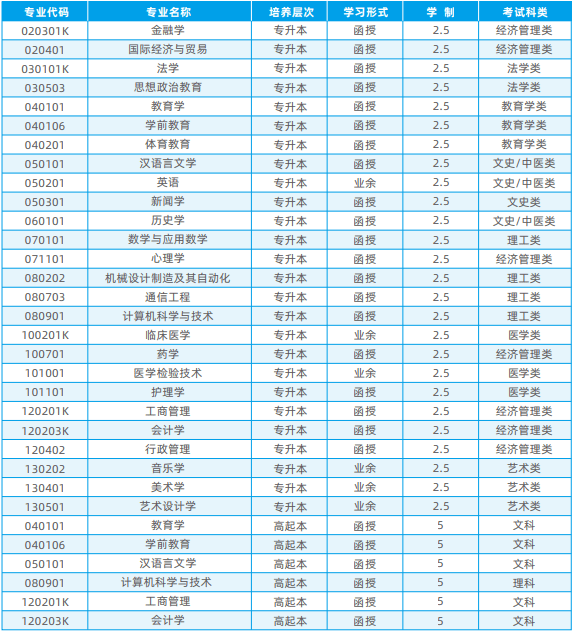 | 专业代码 | 专业名称 | 培养层次 | 学习形式 | 学 制 | 考试科类 |
|---|---|---|---|---|---|
| 020301K | 金融学 | 专升本 | 函授 | 2.5 | 经济管理类 |
| 020401 | 国际经济与贸易 | 专升本 | 函授 | 2.5 | 经济管理类 |
| 030101K | 法学 | 专升本 | 函授 | 2.5 | 法学类 |
| 030503 | 思想政治教育 | 专升本 | 函授 | 2.5 | 法学类 |
| 040101 | 教育学 | 专升本 | 函授 | 2.5 | 教育学类 |
| 040106 | 学前教育 | 专升本 | 函授 | 2.5 | 教育学类 |
| 040201 | 体育教育 | 专升本 | 函授 | 2.5 | 教育学类 |
| 050101 | 汉语言文学 | 专升本 | 函授 | 2.5 | 文史/中医类 |
| 050201 | 英语 | 专升本 | 业余 | 2.5 | 文史/中医类 |
| 050301 | 新闻学 | 专升本 | 函授 | 2.5 | 文史类 |
| 060101 | 历史学 | 专升本 | 函授 | 2.5 | 文史/中医类 |
| 070101 | 数学与应用数学 | 专升本 | 函授 | 2.5 | 理工类 |
| 071101 | 心理学 | 专升本 | 函授 | 2.5 | 经济管理类 |
| 080202 | 机械设计制造及其自动化 | 专升本 | 函授 | 2.5 | 理工类 |
| 080703 | 通信工程 | 专升本 | 函授 | 2.5 | 理工类 |
| 080901 | 计算机科学与技术 | 专升本 | 函授 | 2.5 | 理工类 |
| 100201K | 临床医学 | 专升本 | 业余 | 2.5 | 医学类 |
| 100701 | 药学 | 专升本 | 函授 | 2.5 | 经济管理类 |
| 101001 | 医学检验技术 | 专升本 | 业余 | 2.5 | 医学类 |
| 101101 | 护理学 | 专升本 | 函授 | 2.5 | 医学类 |
| 120201K | 工商管理 | 专升本 | 函授 | 2.5 | 经济管理类 |
| 120203K | 会计学 | 专升本 | 函授 | 2.5 | 经济管理类 |
| 120402 | 行政管理 | 专升本 | 函授 | 2.5 | 经济管理类 |
| 130202 | 音乐学 | 专升本 | 业余 | 2.5 | 艺术类 |
| 130401 | 美术学 | 专升本 | 业余 | 2.5 | 艺术类 |
| 130501 | 艺术设计学 | 专升本 | 业余 | 2.5 | 艺术类 |
| 040101 | 教育学 | 高起本 | 函授 | 5 | 文科 |
| 040106 | 学前教育 | 高起本 | 函授 | 5 | 文科 |
| 050101 | 汉语言文学 | 高起本 | 函授 | 5 | 文科 |
| 080901 | 计算机科学与技术 | 高起本 | 函授 | 5 | 理科 |
| 120201K | 工商管理 | 高起本 | 函授 | 5 | 文科 |
| 120203K | 会计学 | 高起本 | 函授 | 5 | 文科 |